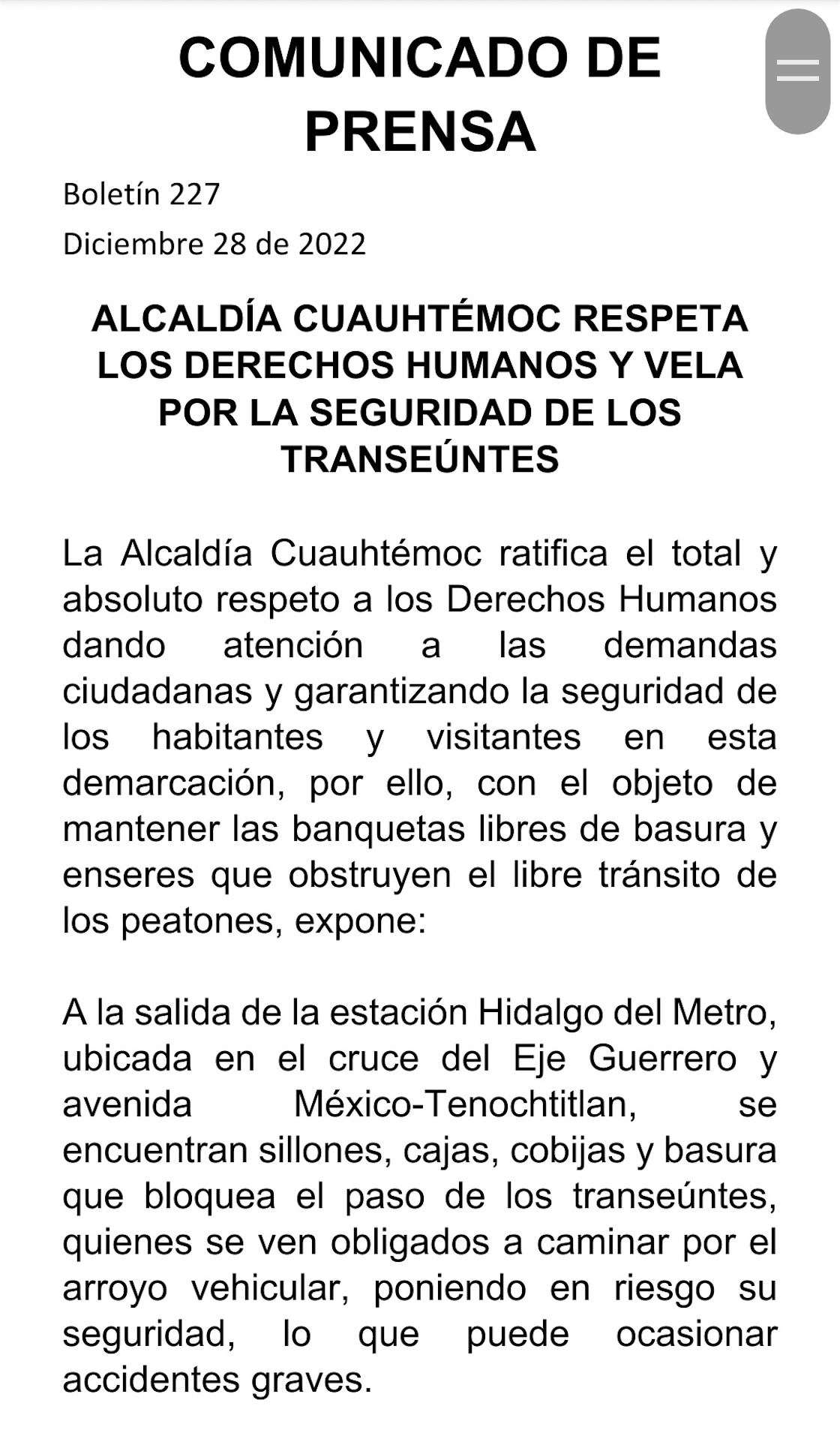 COMUNICADO DE PRENSA

Boletín 227

Diciembre 28 de 2022

ALCALDÍA CUAUHTÉMOC RESPETA LOS DERECHOS HUMANOS Y VELA POR LA SEGURIDAD DE LOS TRANSEÚNTES

La Alcaldía Cuauhtémoc ratifica el total y absoluto respeto a los Derechos Humanos dando atención a las demandas ciudadanas y garantizando la seguridad de los habitantes y visitantes en esta demarcación, por ello, con el objeto de mantener las banquetas libres de basura y enseres que obstruyen el libre tránsito de los peatones, expone:

A la salida de la estación Hidalgo del Metro, ubicada en el cruce del Eje Guerrero y avenida México-Tenochtitlan, se encuentran sillones, cajas, cobijas y basura que bloquea el paso de los transeúntes, quienes se ven obligados a caminar por el arroyo vehicular, poniendo en riesgo su seguridad, lo que puede ocasionar accidentes graves.